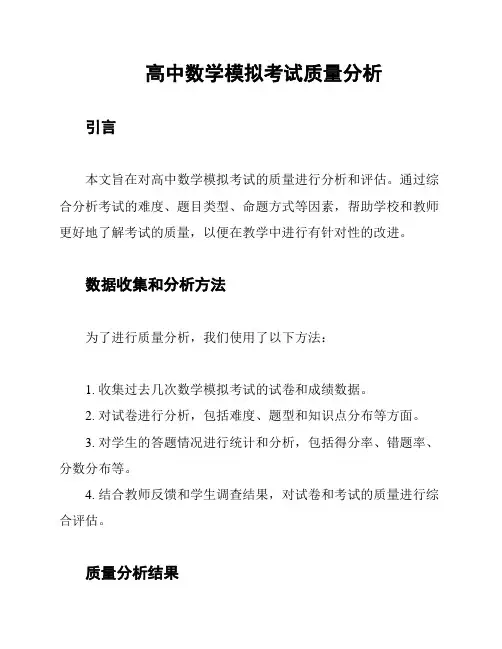 高中数学模拟考试质量分析

引言

本文旨在对高中数学模拟考试的质量进行分析和评估。通过综合分析考试的难度、题目类型、命题方式等因素，帮助学校和教师更好地了解考试的质量，以便在教学中进行有针对性的改进。

数据收集和分析方法

为了进行质量分析，我们使用了以下方法：

1. 收集过去几次数学模拟考试的试卷和成绩数据。

2. 对试卷进行分析，包括难度、题型和知识点分布等方面。

3. 对学生的答题情况进行统计和分析，包括得分率、错题率、分数分布等。

4. 结合教师反馈和学生调查结果，对试卷和考试的质量进行综合评估。

质量分析结果